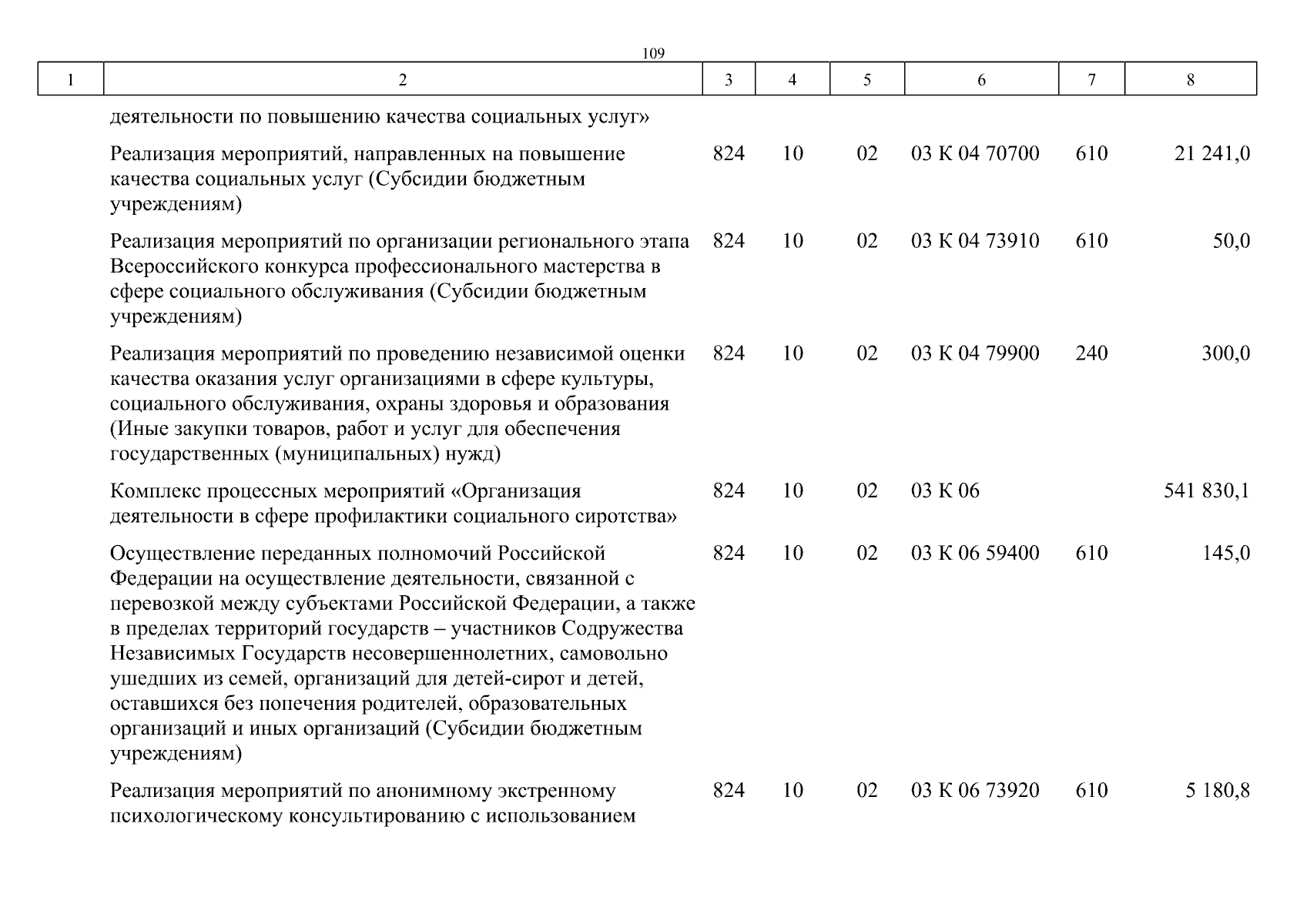 109

| 1 | 2 | 3 | 4 | 5 | 6 | 7 | 8 |
|---|---|---|---|---|---|---|---|
| | деятельности по повышению качества социальных услуг» | | | | | | |
| | Реализация мероприятий, направленных на повышение качества социальных услуг (Субсидии бюджетным учреждениям) | 824 | 10 | 02 | 03 К 04 70700 | 610 | 21 241,0 |
| | Реализация мероприятий по организации регионального этапа Всероссийского конкурса профессионального мастерства в сфере социального обслуживания (Субсидии бюджетным учреждениям) | 824 | 10 | 02 | 03 К 04 73910 | 610 | 50,0 |
| | Реализация мероприятий по проведению независимой оценки качества оказания услуг организациями в сфере культуры, социального обслуживания, охраны здоровья и образования (Иные закупки товаров, работ и услуг для обеспечения государственных (муниципальных) нужд) | 824 | 10 | 02 | 03 К 04 79900 | 240 | 300,0 |
| | Комплекс процессных мероприятий «Организация деятельности в сфере профилактики социального сиротства» | 824 | 10 | 02 | 03 К 06 | | 541 830,1 |
| | Осуществление переданных полномочий Российской Федерации на осуществление деятельности, связанной с перевозкой между субъектами Российской Федерации, а также в пределах территорий государств – участников Содружества Независимых Государств несовершеннолетних, самовольно ушедших из семей, организаций для детей-сирот и детей, оставшихся без попечения родителей, образовательных организаций и иных организаций (Субсидии бюджетным учреждениям) | 824 | 10 | 02 | 03 К 06 59400 | 610 | 145,0 |
| | Реализация мероприятий по анонимному экстренному психологическому консультированию с использованием | 824 | 10 | 02 | 03 К 06 73920 | 610 | 5 180,8 |